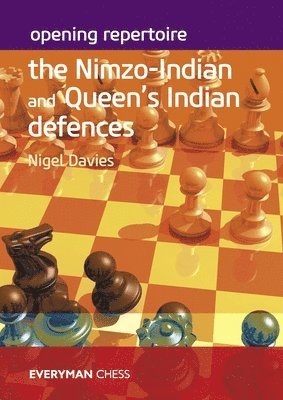 opening repertoire

the Nimzo-Indian and Queen's Indian defences

Nigel Davies

EVERYMAN CHESS